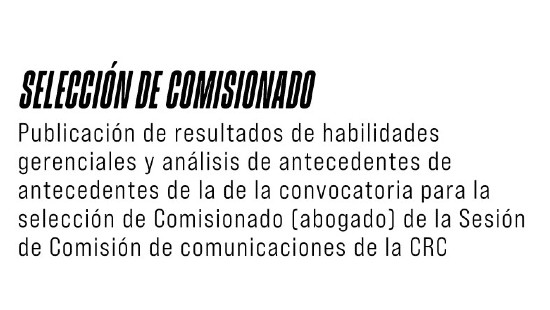 SELECCIÓN DE COMISIONADO
Publicación de resultados de habilidades gerenciales y análisis de antecedentes de antecedentes de la de la convocatoria para la selección de Comisionado (abogado) de la Sesión de Comisión de comunicaciones de la CRC